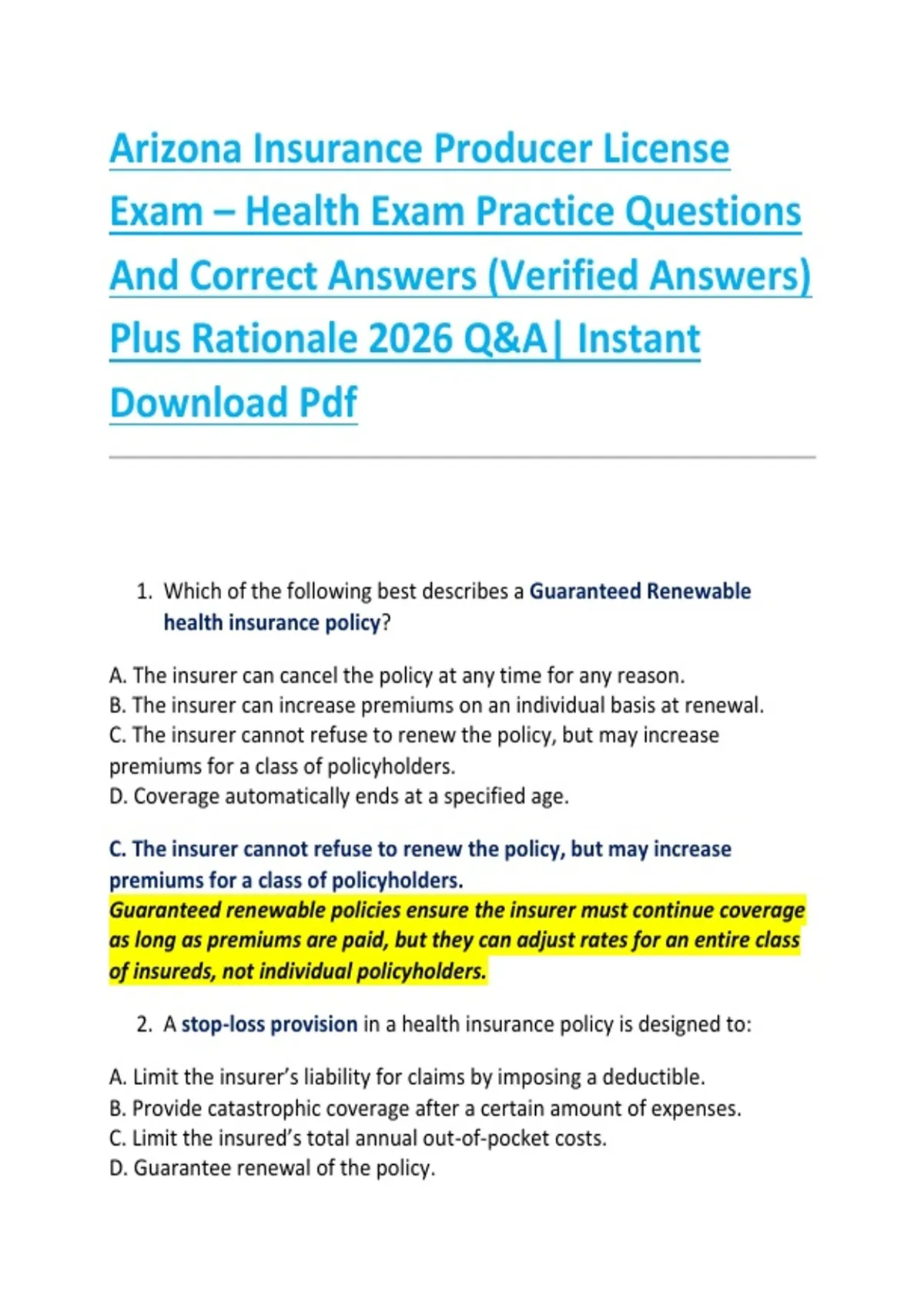 Arizona Insurance Producer License Exam – Health Exam Practice Questions And Correct Answers (Verified Answers) Plus Rationale 2026 Q&A| Instant Download Pdf

1. Which of the following best describes a Guaranteed Renewable health insurance policy?

A. The insurer can cancel the policy at any time for any reason.
B. The insurer can increase premiums on an individual basis at renewal.
C. The insurer cannot refuse to renew the policy, but may increase premiums for a class of policyholders.
D. Coverage automatically ends at a specified age.

C. The insurer cannot refuse to renew the policy, but may increase premiums for a class of policyholders.
Guaranteed renewable policies ensure the insurer must continue coverage as long as premiums are paid, but they can adjust rates for an entire class of insureds, not individual policyholders.

2. A stop-loss provision in a health insurance policy is designed to:

A. Limit the insurer's liability for claims by imposing a deductible.
B. Provide catastrophic coverage after a certain amount of expenses.
C. Limit the insured's total annual out-of-pocket costs.
D. Guarantee renewal of the policy.